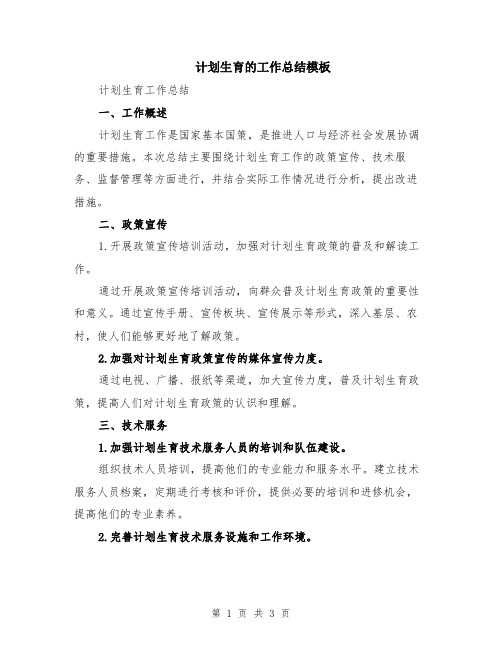 计划生育的工作总结模板

计划生育工作总结

一、工作概述

计划生育工作是国家基本国策，是推进人口与经济社会发展协调的重要措施。本次总结主要围绕计划生育工作的政策宣传、技术服务、监督管理等方面进行，并结合实际工作情况进行分析，提出改进措施。

二、政策宣传

1.开展政策宣传培训活动，加强对计划生育政策的普及和解读工作。

通过开展政策宣传培训活动，向群众普及计划生育政策的重要性和意义。通过宣传手册、宣传板块、宣传展示等形式，深入基层、农村，使人们能够更好地了解政策。

2.加强对计划生育政策宣传的媒体宣传力度。

通过电视、广播、报纸等渠道，加大宣传力度，普及计划生育政策，提高人们对计划生育政策的认识和理解。

三、技术服务

1.加强计划生育技术服务人员的培训和队伍建设。

组织技术人员培训，提高他们的专业能力和服务水平。建立技术服务人员档案，定期进行考核和评价，提供必要的培训和进修机会，提高他们的专业素养。

2.完善计划生育技术服务设施和工作环境。

第 1 页 共 3 页